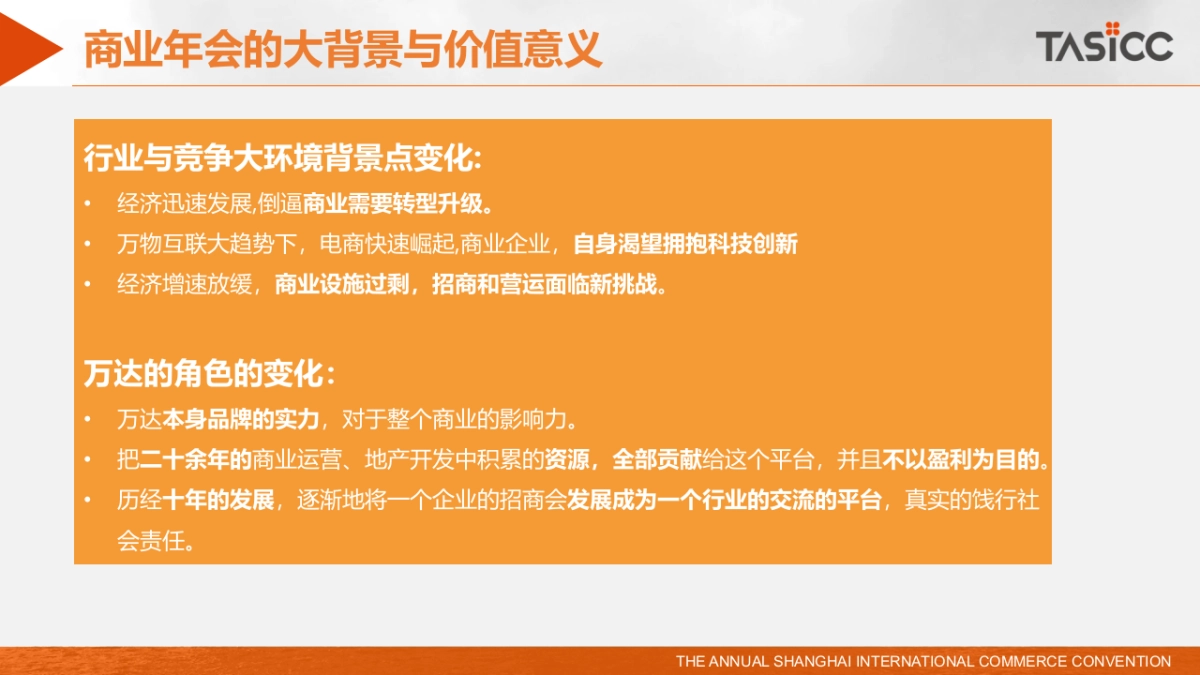 商业年会的大背景与价值意义

TASICC

行业与竞争大环境背景点变化:

• 经济迅速发展,倒逼商业需要转型升级。
• 万物互联大趋势下，电商快速崛起,商业企业，自身渴望拥抱科技创新
• 经济增速放缓，商业设施过剩，招商和营运面临新挑战。

万达的角色的变化:

• 万达本身品牌的实力，对于整个商业的影响力。
• 把二十余年的商业运营、地产开发中积累的资源，全部贡献给这个平台，并且不以盈利为目的。
• 历经十年的发展，逐渐地将一个企业的招商会发展成为一个行业的交流的平台，真实的饯行社会责任。

THE ANNUAL SHANGHAI INTERNATIONAL COMMERCE CONVENTION